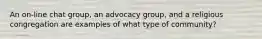 An on-line chat group, an advocacy group, and a religious congregation are examples of what type of community?